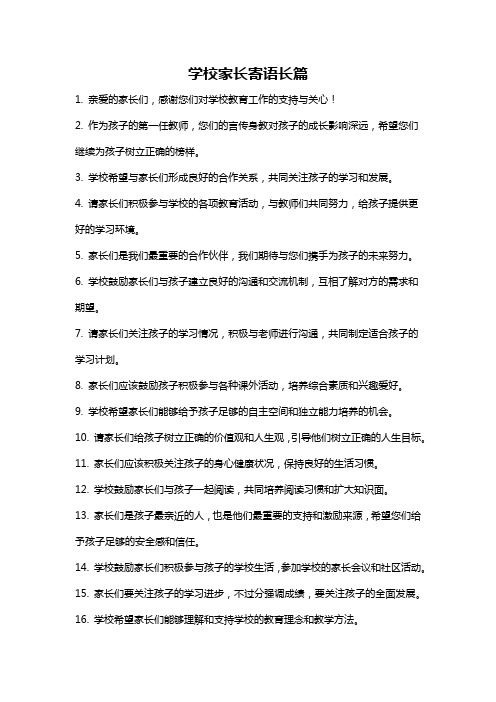 学校家长寄语长篇

1. 亲爱的家长们，感谢您们对学校教育工作的支持与关心！

2. 作为孩子的第一任教师，您们的言传身教对孩子的成长影响深远，希望您们继续为孩子树立正确的榜样。

3. 学校希望与家长们形成良好的合作关系，共同关注孩子的学习和发展。

4. 请家长们积极参与学校的各项教育活动，与教师们共同努力，给孩子提供更好的学习环境。

5. 家长们是我们最重要的合作伙伴，我们期待与您们携手为孩子的未来努力。

6. 学校鼓励家长们与孩子建立良好的沟通和交流机制，互相了解对方的需求和期望。

7. 请家长们关注孩子的学习情况，积极与老师进行沟通，共同制定适合孩子的学习计划。

8. 家长们应该鼓励孩子积极参与各种课外活动，培养综合素质和兴趣爱好。

9. 学校希望家长们能够给予孩子足够的自主空间和独立能力培养的机会。

10. 请家长们给孩子树立正确的价值观和人生观，引导他们树立正确的人生目标。

11. 家长们应该积极关注孩子的身心健康状况，保持良好的生活习惯。

12. 学校鼓励家长们与孩子一起阅读，共同培养阅读习惯和扩大知识面。

13. 家长们是孩子最亲近的人，也是他们最重要的支持和激励来源，希望您们给予孩子足够的安全感和信任。

14. 学校鼓励家长们积极参与孩子的学校生活，参加学校的家长会议和社区活动。

15. 家长们要关注孩子的学习进步，不过分强调成绩，要关注孩子的全面发展。

16. 学校希望家长们能够理解和支持学校的教育理念和教学方法。